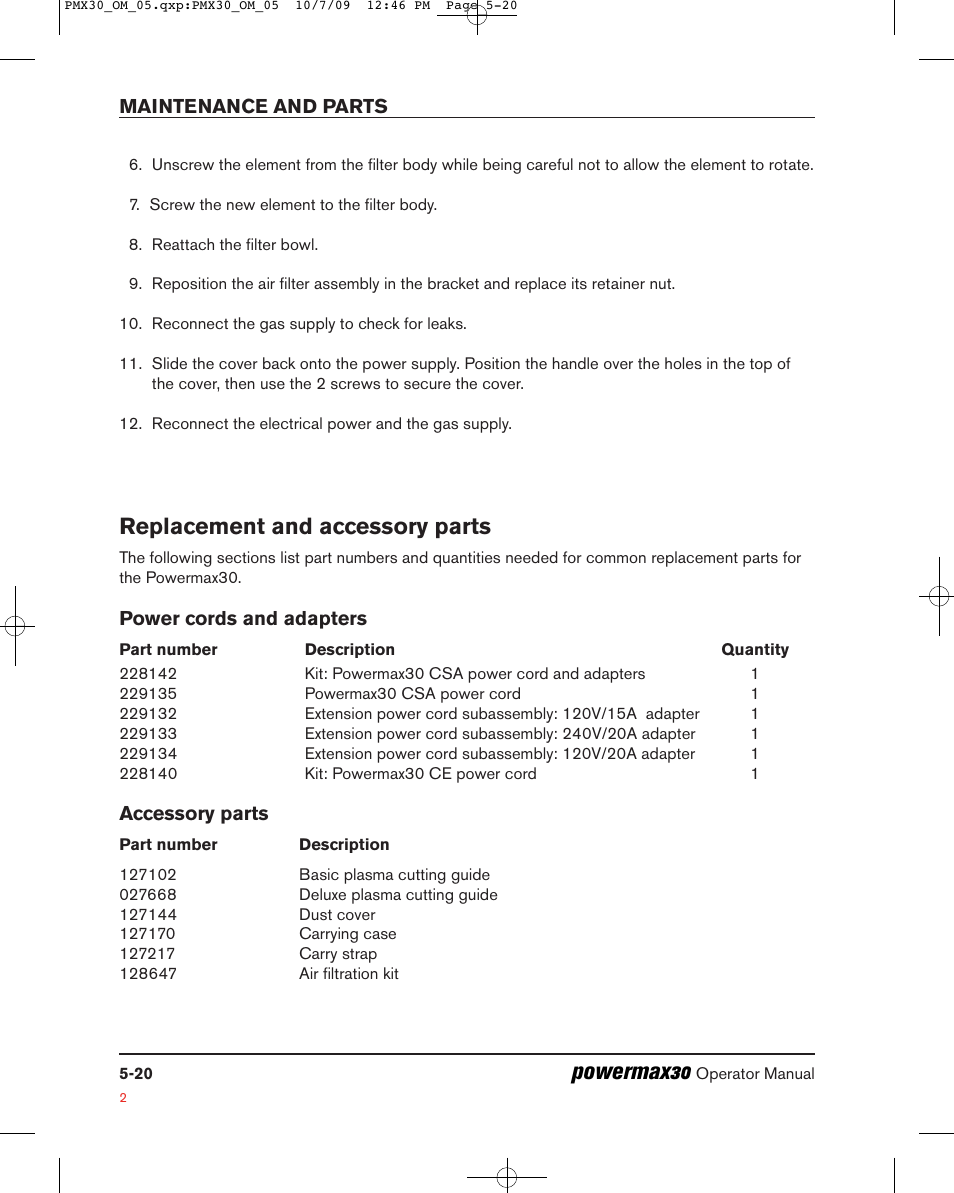 PMX30_OM_05.qxp:PMX30_OM_05 10/7/09 12:46 PM Page 5-20

MAINTENANCE AND PARTS

6. Unscrew the element from the filter body while being careful not to allow the element to rotate.

7. Screw the new element to the filter body.

8. Reattach the filter bowl.

9. Reposition the air filter assembly in the bracket and replace its retainer nut.

10. Reconnect the gas supply to check for leaks.

11. Slide the cover back onto the power supply. Position the handle over the holes in the top of the cover, then use the 2 screws to secure the cover.

12. Reconnect the electrical power and the gas supply.

Replacement and accessory parts

The following sections list part numbers and quantities needed for common replacement parts for the Powermax30.

Power cords and adapters

| Part number | Description | Quantity |
|---|---|---|
| 228142 | Kit: Powermax30 CSA power cord and adapters | 1 |
| 229135 | Powermax30 CSA power cord | 1 |
| 229132 | Extension power cord subassembly: 120V/15A adapter | 1 |
| 229133 | Extension power cord subassembly: 240V/20A adapter | 1 |
| 229134 | Extension power cord subassembly: 120V/20A adapter | 1 |
| 228140 | Kit: Powermax30 CE power cord | 1 |

Accessory parts

| Part number | Description |
|---|---|
| 127102 | Basic plasma cutting guide |
| 027668 | Deluxe plasma cutting guide |
| 127144 | Dust cover |
| 127170 | Carrying case |
| 127217 | Carry strap |
| 128647 | Air filtration kit |

5-20

powermax30 Operator Manual

2